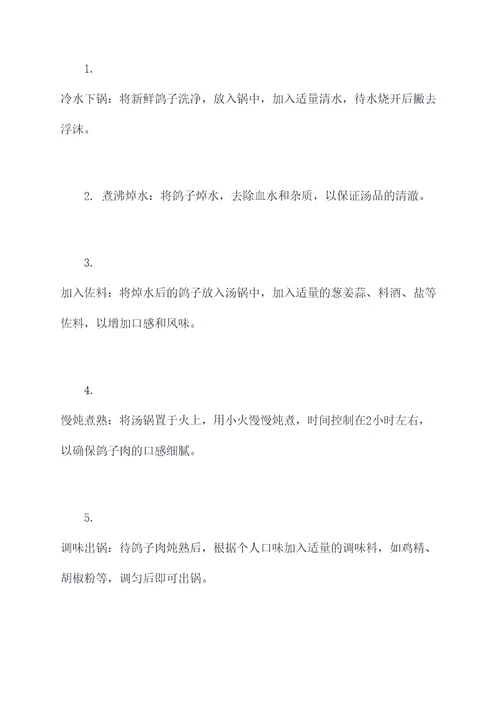 1.

冷水下锅：将新鲜鸽子洗净，放入锅中，加入适量清水，待水烧开后撇去浮沫。

2. 煮沸焯水：将鸽子焯水，去除血水和杂质，以保证汤品的清澈。

3.

加入佐料：将焯水后的鸽子放入汤锅中，加入适量的葱姜蒜、料酒、盐等佐料，以增加口感和风味。

4.

慢炖煮熟：将汤锅置于火上，用小火慢慢炖煮，时间控制在2小时左右，以确保鸽子肉的口感细腻。

5.

调味出锅：待鸽子肉炖熟后，根据个人口味加入适量的调味料，如鸡精、胡椒粉等，调匀后即可出锅。